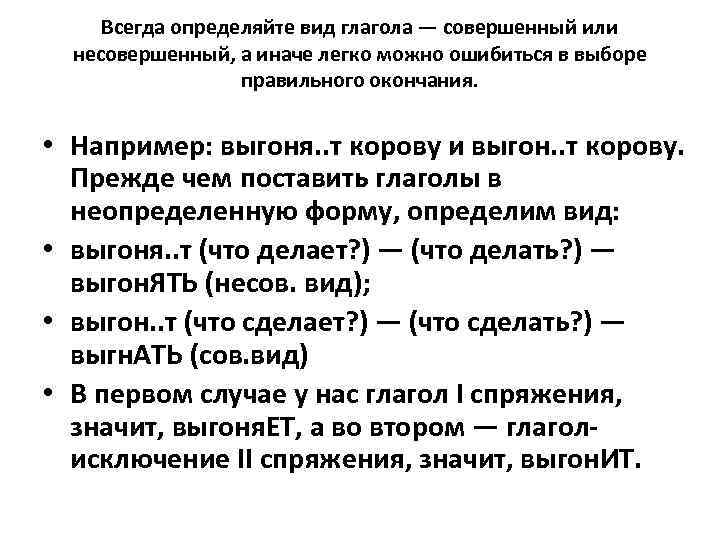 Всегда определяйте вид глагола — совершенный или несовершенный, а иначе легко можно ошибиться в выборе правильного окончания.

• Например: выгоня..т корову и выгон..т корову. Прежде чем поставить глаголы в неопределенную форму, определим вид:
• выгоня..т (что делает?) — (что делать?) — выгонЯТЬ (несов. вид);
• выгон..т (что сделает?) — (что сделать?) — выгнАТЬ (сов.вид)
• В первом случае у нас глагол I спряжения, значит, выгоняЕТ, а во втором — глагол-исключение II спряжения, значит, выгонИТ.